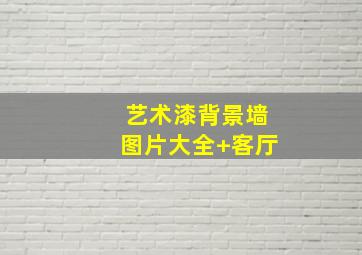 艺术漆背景墙
图片大全+客厅